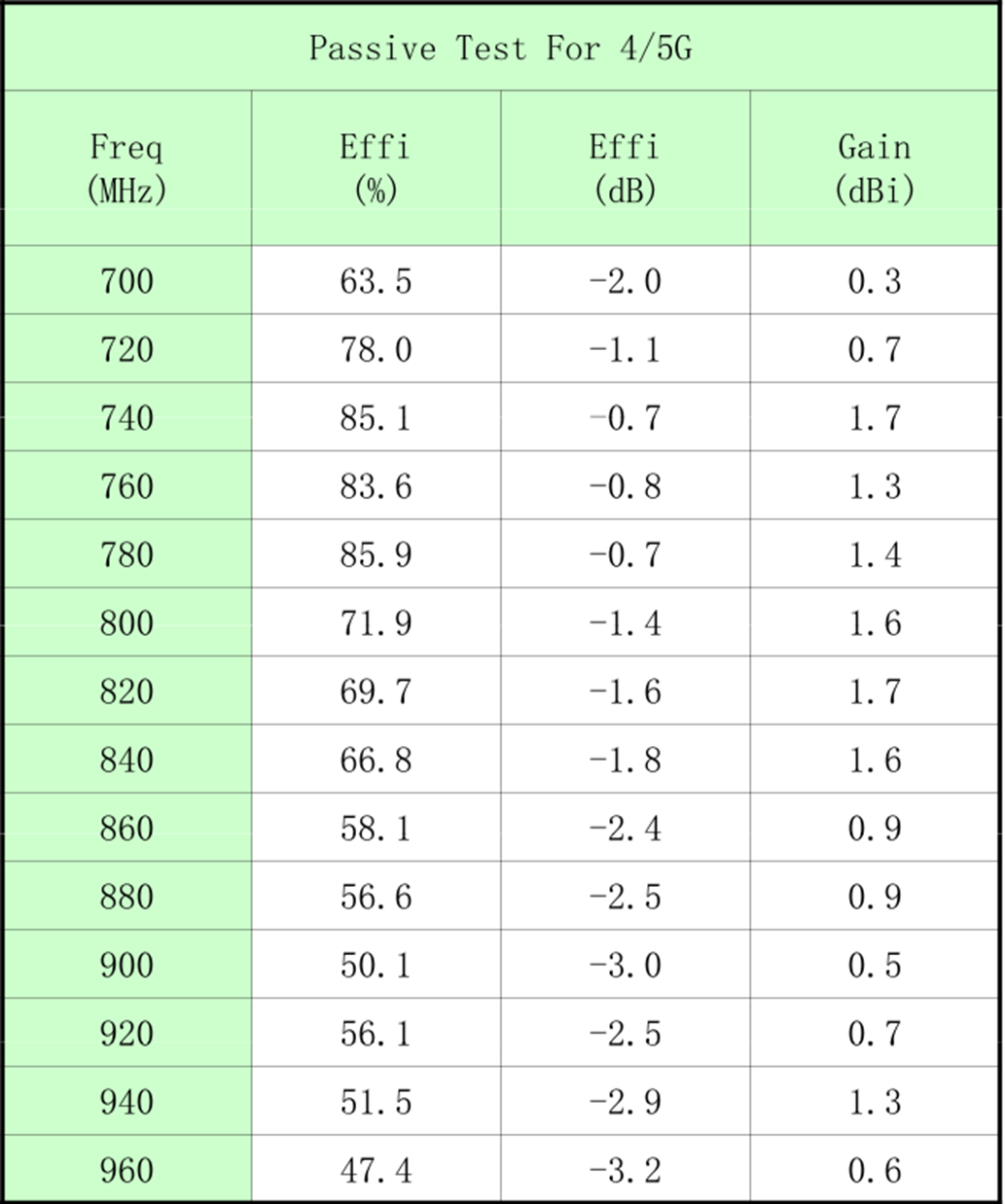 | Passive Test For 4/5G | | | |
|---|---|---|---|
| Freq (MHz) | Effi (%) | Effi (dB) | Gain (dBi) |
| 700 | 63.5 | -2.0 | 0.3 |
| 720 | 78.0 | -1.1 | 0.7 |
| 740 | 85.1 | -0.7 | 1.7 |
| 760 | 83.6 | -0.8 | 1.3 |
| 780 | 85.9 | -0.7 | 1.4 |
| 800 | 71.9 | -1.4 | 1.6 |
| 820 | 69.7 | -1.6 | 1.7 |
| 840 | 66.8 | -1.8 | 1.6 |
| 860 | 58.1 | -2.4 | 0.9 |
| 880 | 56.6 | -2.5 | 0.9 |
| 900 | 50.1 | -3.0 | 0.5 |
| 920 | 56.1 | -2.5 | 0.7 |
| 940 | 51.5 | -2.9 | 1.3 |
| 960 | 47.4 | -3.2 | 0.6 |